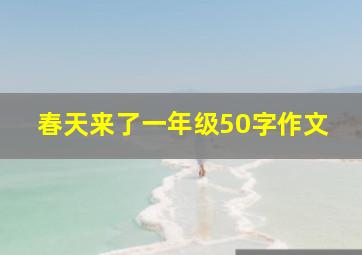 春天来了一年级50字作文